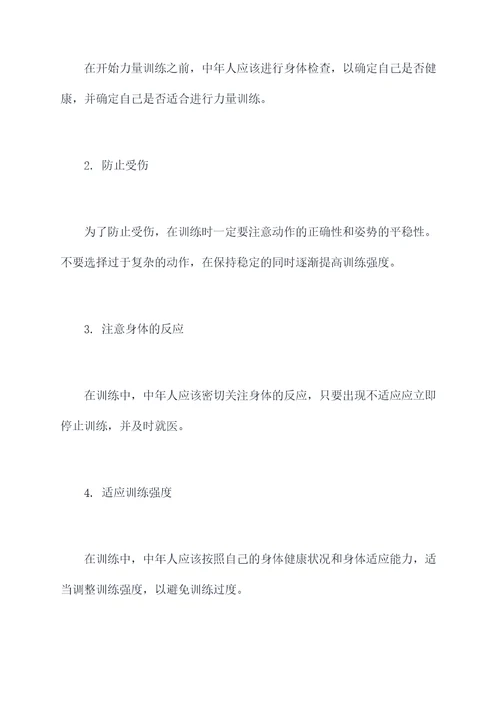 在开始力量训练之前，中年人应该进行身体检查，以确定自己是否健康，并确定自己是否适合进行力量训练。

2. 防止受伤

为了防止受伤，在训练时一定要注意动作的正确性和姿势的平稳性。不要选择过于复杂的动作，在保持稳定的同时逐渐提高训练强度。

3. 注意身体的反应

在训练中，中年人应该密切关注身体的反应，只要出现不适应应立即停止训练，并及时就医。

4. 适应训练强度

在训练中，中年人应该按照自己的身体健康状况和身体适应能力，适当调整训练强度，以避免训练过度。